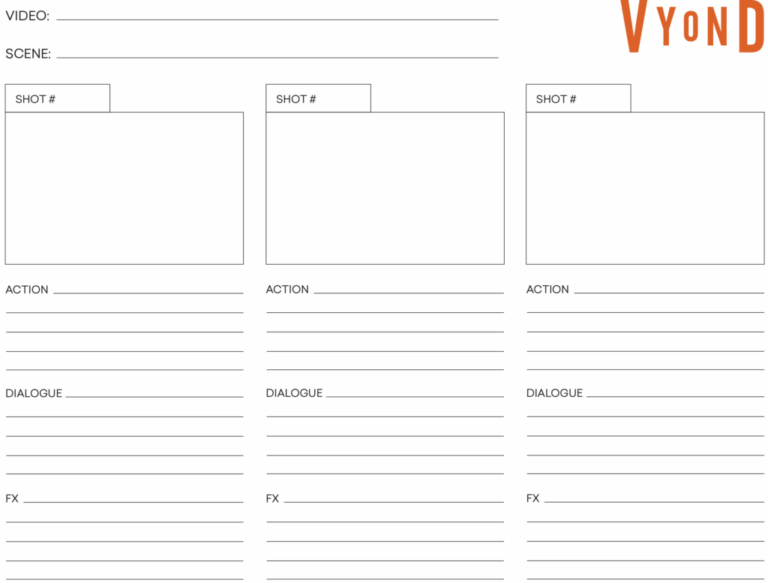 VIDEO:

SCENE:

VYOND

SHOT #

ACTION

DIALOGUE

FX

SHOT #

ACTION

DIALOGUE

FX

SHOT #

ACTION

DIALOGUE

FX